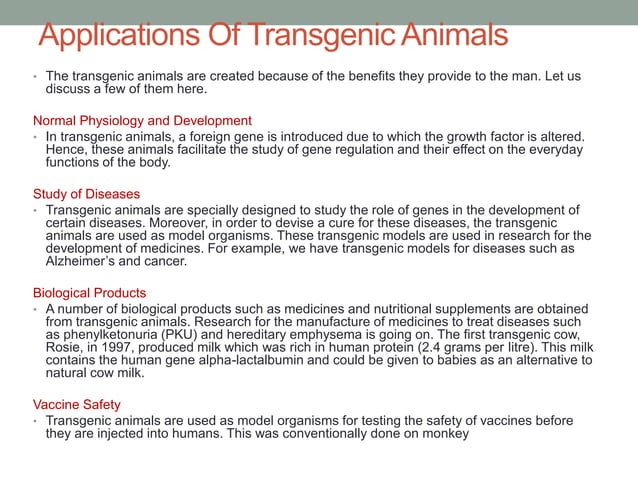 Applications Of Transgenic Animals

• The transgenic animals are created because of the benefits they provide to the man. Let us discuss a few of them here.

Normal Physiology and Development

• In transgenic animals, a foreign gene is introduced due to which the growth factor is altered. Hence, these animals facilitate the study of gene regulation and their effect on the everyday functions of the body.

Study of Diseases

• Transgenic animals are specially designed to study the role of genes in the development of certain diseases. Moreover, in order to devise a cure for these diseases, the transgenic animals are used as model organisms. These transgenic models are used in research for the development of medicines. For example, we have transgenic models for diseases such as Alzheimer's and cancer.

Biological Products

• A number of biological products such as medicines and nutritional supplements are obtained from transgenic animals. Research for the manufacture of medicines to treat diseases such as phenylketonuria (PKU) and hereditary emphysema is going on. The first transgenic cow, Rosie, in 1997, produced milk which was rich in human protein (2.4 grams per litre). This milk contains the human gene alpha-lactalbumin and could be given to babies as an alternative to natural cow milk.

Vaccine Safety

• Transgenic animals are used as model organisms for testing the safety of vaccines before they are injected into humans. This was conventionally done on monkey